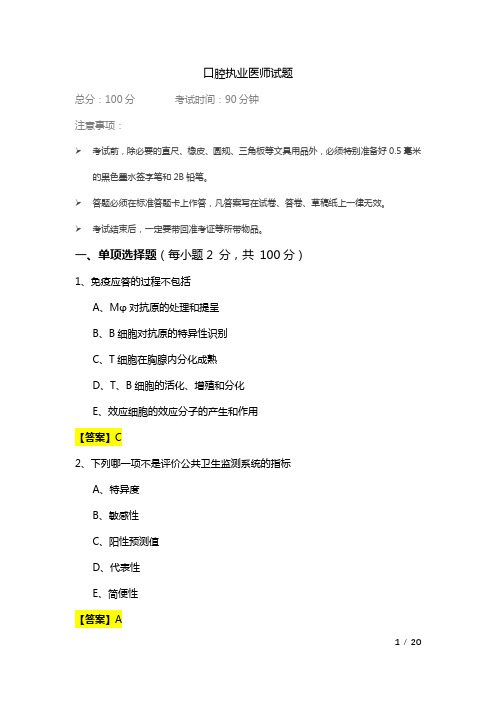 口腔执业医师试题

总分：100 分　　考试时间：90 分钟

注意事项：

➢ 考试前，除必要的直尺、橡皮、圆规、三角板等文具用品外，必须特别准备好 0.5 毫米的黑色墨水签字笔和 2B 铅笔。

➢ 答题必须在标准答题卡上作答，凡答案写在试卷、答卷、草稿纸上一律无效。

➢ 考试结束后，一定要带回准考证等所带物品。

一、单项选择题（每小题 2 分，共 100 分）

1、免疫应答的过程不包括

A、Mφ 对抗原的处理和提呈

B、B 细胞对抗原的特异性识别

C、T 细胞在胸腺内分化成熟

D、T、B 细胞的活化、增殖和分化

E、效应细胞的效应分子的产生和作用

【答案】C

2、下列哪一项不是评价公共卫生监测系统的指标

A、特异度

B、敏感性

C、阳性预测值

D、代表性

E、简便性

【答案】A

1 / 20